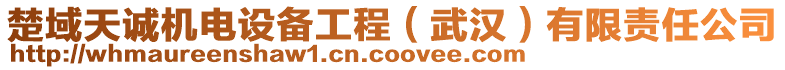 楚域天诚机电设备工程（武汉）有限责任公司
http://whmaureenshaw1.cn.coovee.com